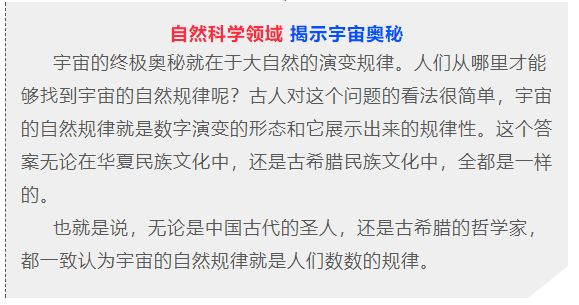 自然科学领域 揭示宇宙奥秘

宇宙的终极奥秘就在于大自然的演变规律。人们从哪里才能够找到宇宙的自然规律呢？古人对这个问题的看法很简单，宇宙的自然规律就是数字演变的形态和它展示出来的规律性。这个答案无论在华夏民族文化中，还是古希腊民族文化中，全都是一样的。

也就是说，无论是中国古代的圣人，还是古希腊的哲学家，都一致认为宇宙的自然规律就是人们数数的规律。